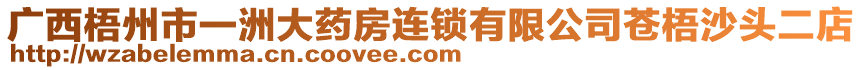 广西梧州市一洲大药房连锁有限公司苍梧沙头二店
http://wzabelemma.cn.coovee.com